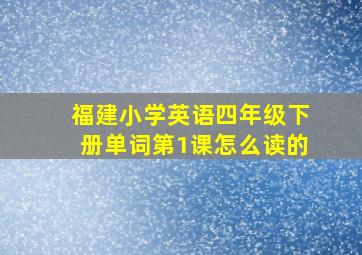 福建小学英语四年级下册单词第1课怎么读的